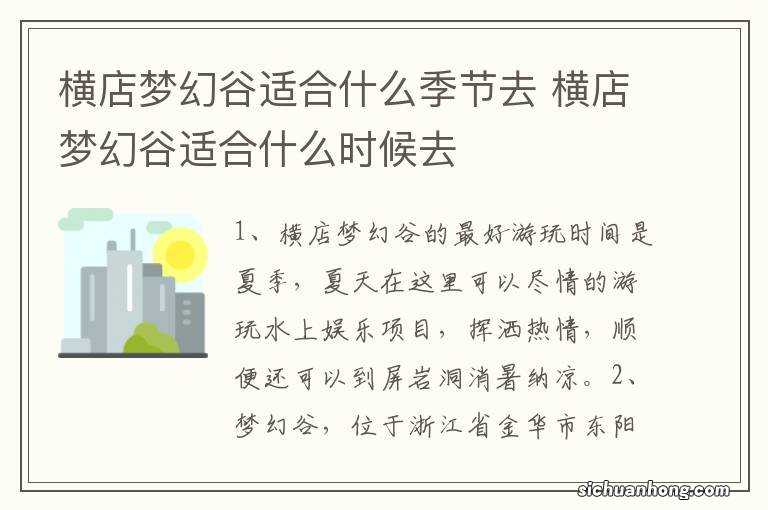 横店梦幻谷适合什么季节去 横店梦幻谷适合什么时候去

1、横店梦幻谷的最好游玩时间是夏季，夏天在这里可以尽情的游玩水上娱乐项目，挥洒热情，顺便还可以到屏岩洞消暑纳凉。2、梦幻谷，位于浙江省金华市东阳

sichuanhong.com